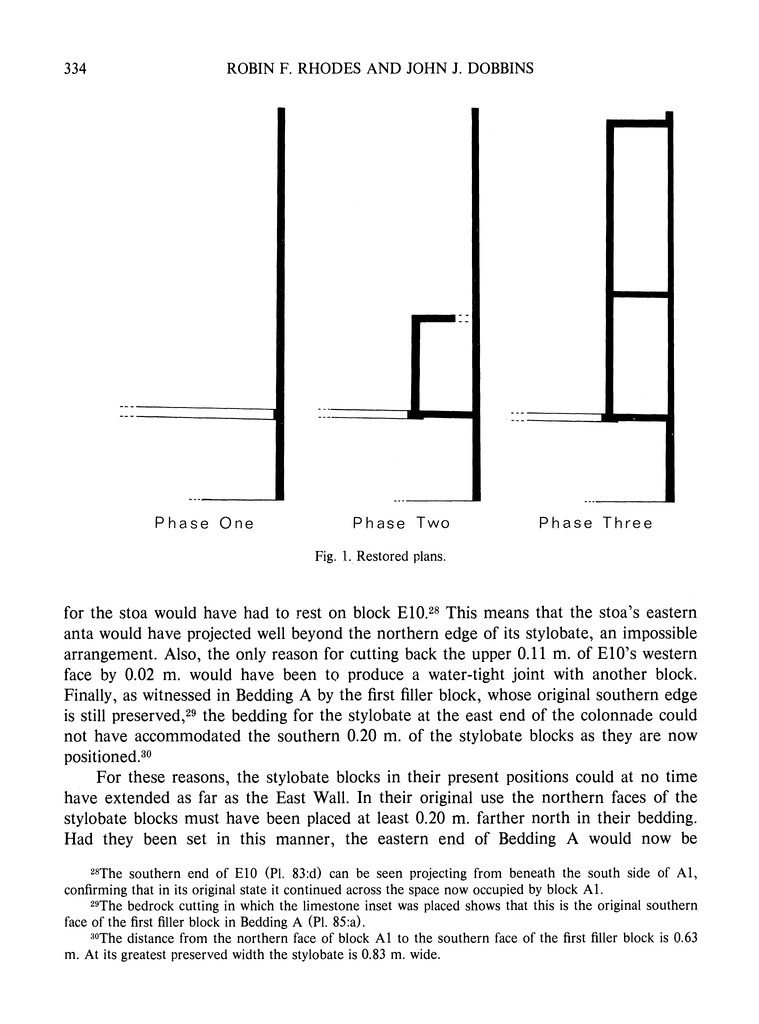 334 ROBIN F. RHODES AND JOHN J. DOBBINS

Phase One Phase Two Phase Three

Fig. 1. Restored plans.

for the stoa would have had to rest on block E10.$^{28}$ This means that the stoa's eastern anta would have projected well beyond the northern edge of its stylobate, an impossible arrangement. Also, the only reason for cutting back the upper 0.11 m. of E10's western face by 0.02 m. would have been to produce a water-tight joint with another block. Finally, as witnessed in Bedding A by the first filler block, whose original southern edge is still preserved,$^{29}$ the bedding for the stylobate at the east end of the colonnade could not have accommodated the southern 0.20 m. of the stylobate blocks as they are now positioned.$^{30}$

For these reasons, the stylobate blocks in their present positions could at no time have extended as far as the East Wall. In their original use the northern faces of the stylobate blocks must have been placed at least 0.20 m. farther north in their bedding. Had they been set in this manner, the eastern end of Bedding A would now be

$^{28}$The southern end of E10 (Pl. 83:d) can be seen projecting from beneath the south side of A1, confirming that in its original state it continued across the space now occupied by block A1.

$^{29}$The bedrock cutting in which the limestone inset was placed shows that this is the original southern face of the first filler block in Bedding A (Pl. 85:a).

$^{30}$The distance from the northern face of block A1 to the southern face of the first filler block is 0.63 m. At its greatest preserved width the stylobate is 0.83 m. wide.